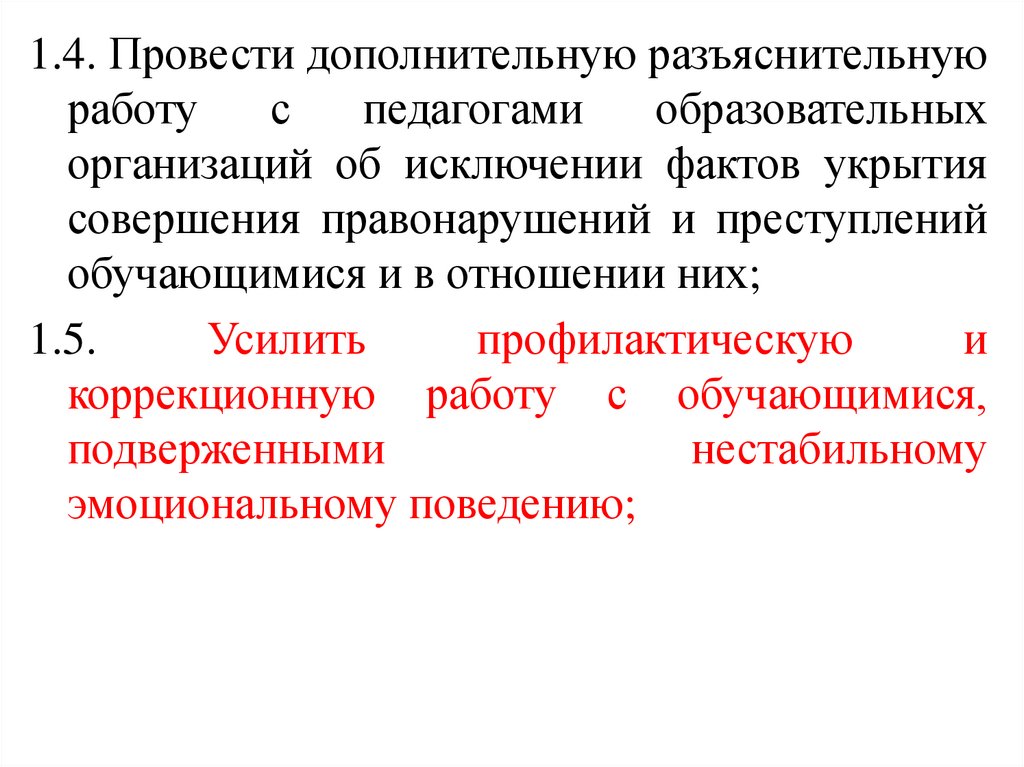 1.4. Провести дополнительную разъяснительную работу с педагогами образовательных организаций об исключении фактов укрытия совершения правонарушений и преступлений обучающимися и в отношении них;

1.5. Усилить профилактическую и коррекционную работу с обучающимися, подверженными нестабильному эмоциональному поведению;